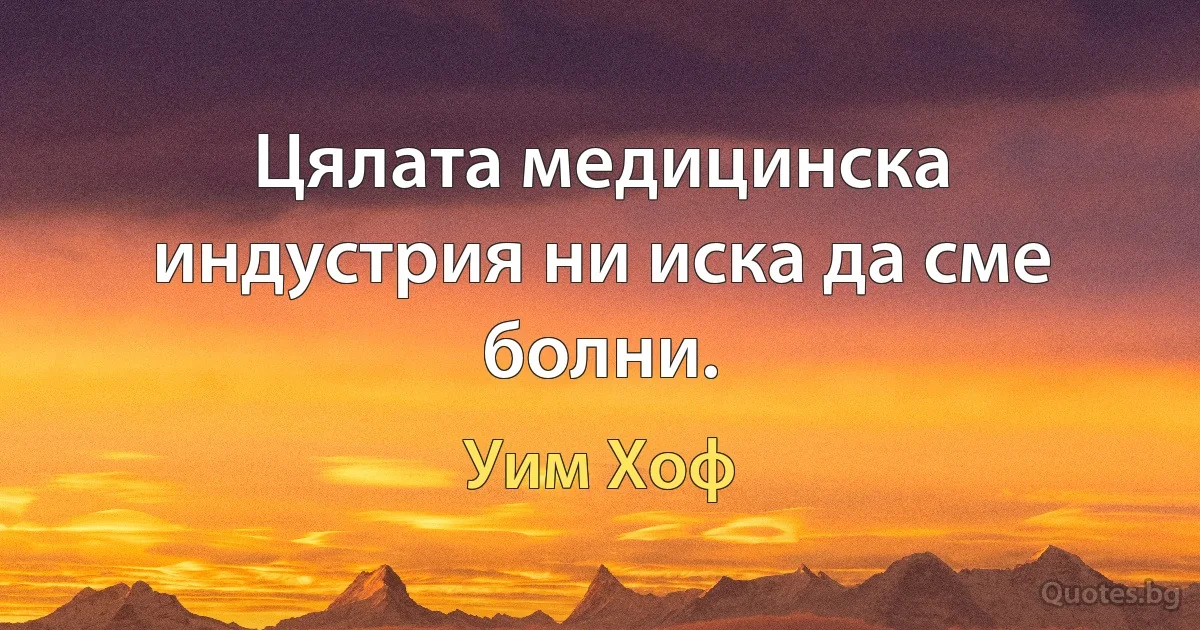 Цялата медицинска индустрия ни иска да сме болни.

Уим Хоф

Quotes.bg